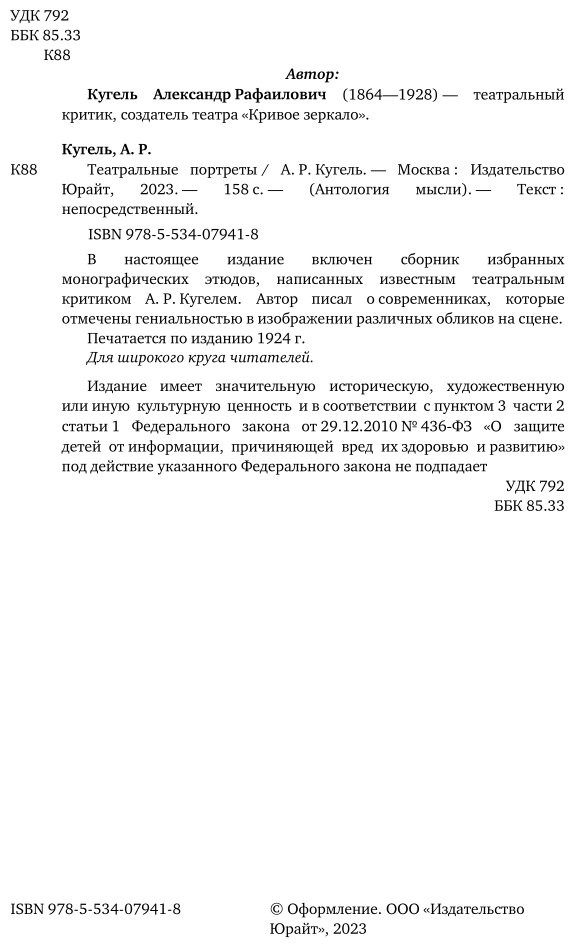 УДК 792
ББК 85.33
К88

Автор:

Кугель Александр Рафаилович (1864—1928) — театральный критик, создатель театра «Кривое зеркало».

Кугель, А. Р.

К88 Театральные портреты / А. Р. Кугель. — Москва : Издательство Юрайт, 2023. — 158 с. — (Антология мысли). — Текст : непосредственный.

ISBN 978-5-534-07941-8

В настоящее издание включен сборник избранных монографических этюдов, написанных известным театральным критиком А. Р. Кугелем. Автор писал о современниках, которые отмечены гениальностью в изображении различных обликов на сцене.

Печатается по изданию 1924 г.

Для широкого круга читателей.

Издание имеет значительную историческую, художественную или иную культурную ценность и в соответствии с пунктом 3 части 2 статьи 1 Федерального закона от 29.12.2010 № 436-ФЗ «О защите детей от информации, причиняющей вред их здоровью и развитию» под действие указанного Федерального закона не подпадает

УДК 792
ББК 85.33

ISBN 978-5-534-07941-8

© Оформление. ООО «Издательство Юрайт», 2023